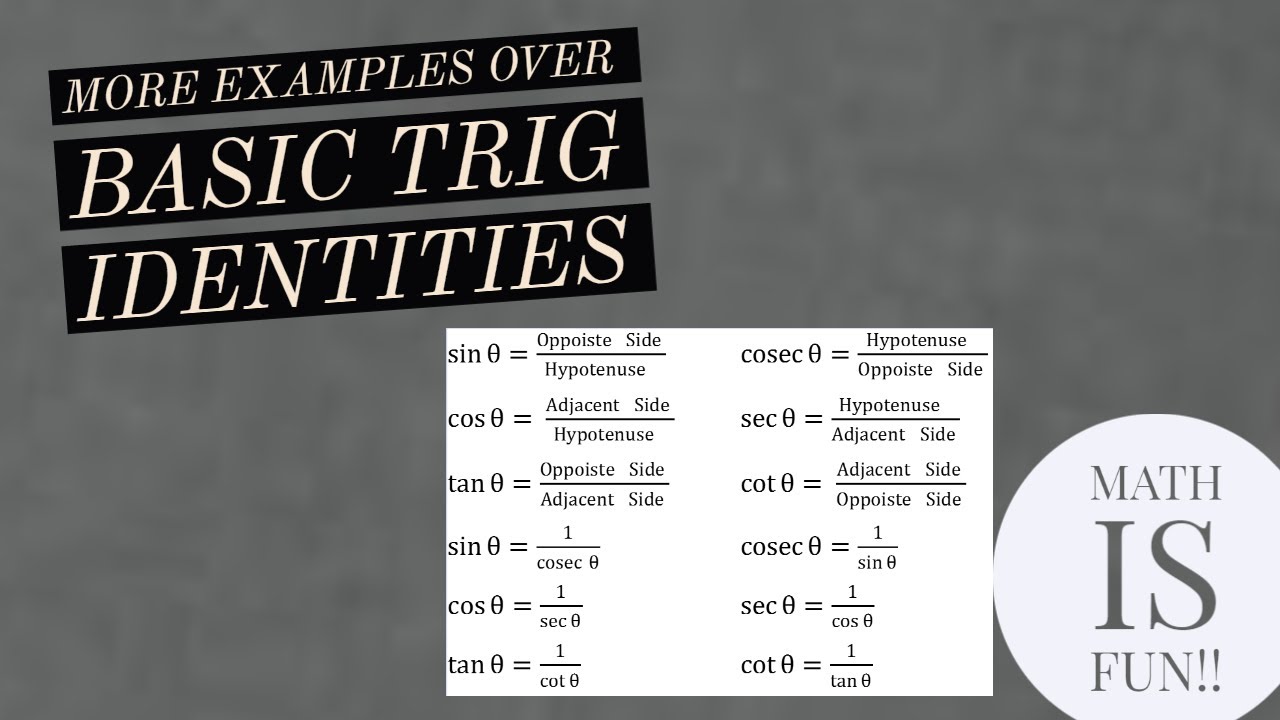 MORE EXAMPLES OVER

BASIC TRIG

IDENTITIES

$\sin\theta = \frac{\text{Oppoiste Side}}{\text{Hypotenuse}}$

$\cos\theta = \frac{\text{Adjacent Side}}{\text{Hypotenuse}}$

$\tan\theta = \frac{\text{Oppoiste Side}}{\text{Adjacent Side}}$

$\sin\theta = \frac{1}{\text{cosec }\theta}$

$\cos\theta = \frac{1}{\sec\theta}$

$\tan\theta = \frac{1}{\cot\theta}$

$\text{cosec }\theta = \frac{\text{Hypotenuse}}{\text{Oppoiste Side}}$

$\sec\theta = \frac{\text{Hypotenuse}}{\text{Adjacent Side}}$

$\cot\theta = \frac{\text{Adjacent Side}}{\text{Oppoiste Side}}$

$\text{cosec }\theta = \frac{1}{\sin\theta}$

$\sec\theta = \frac{1}{\cos\theta}$

$\cot\theta = \frac{1}{\tan\theta}$

MATH
IS
FUN!!